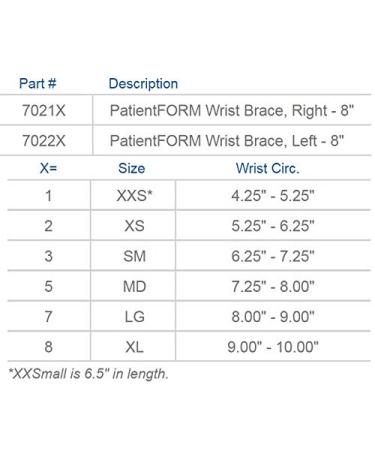 | Part # | Description |
|---|---|
| 7021X | PatientFORM Wrist Brace, Right - 8" |
| 7022X | PatientFORM Wrist Brace, Left - 8" |

| X= | Size | Wrist Circ. |
|---|---|---|
| 1 | XXS* | 4.25" - 5.25" |
| 2 | XS | 5.25" - 6.25" |
| 3 | SM | 6.25" - 7.25" |
| 5 | MD | 7.25" - 8.00" |
| 7 | LG | 8.00" - 9.00" |
| 8 | XL | 9.00" - 10.00" |

*XXSmall is 6.5" in length.